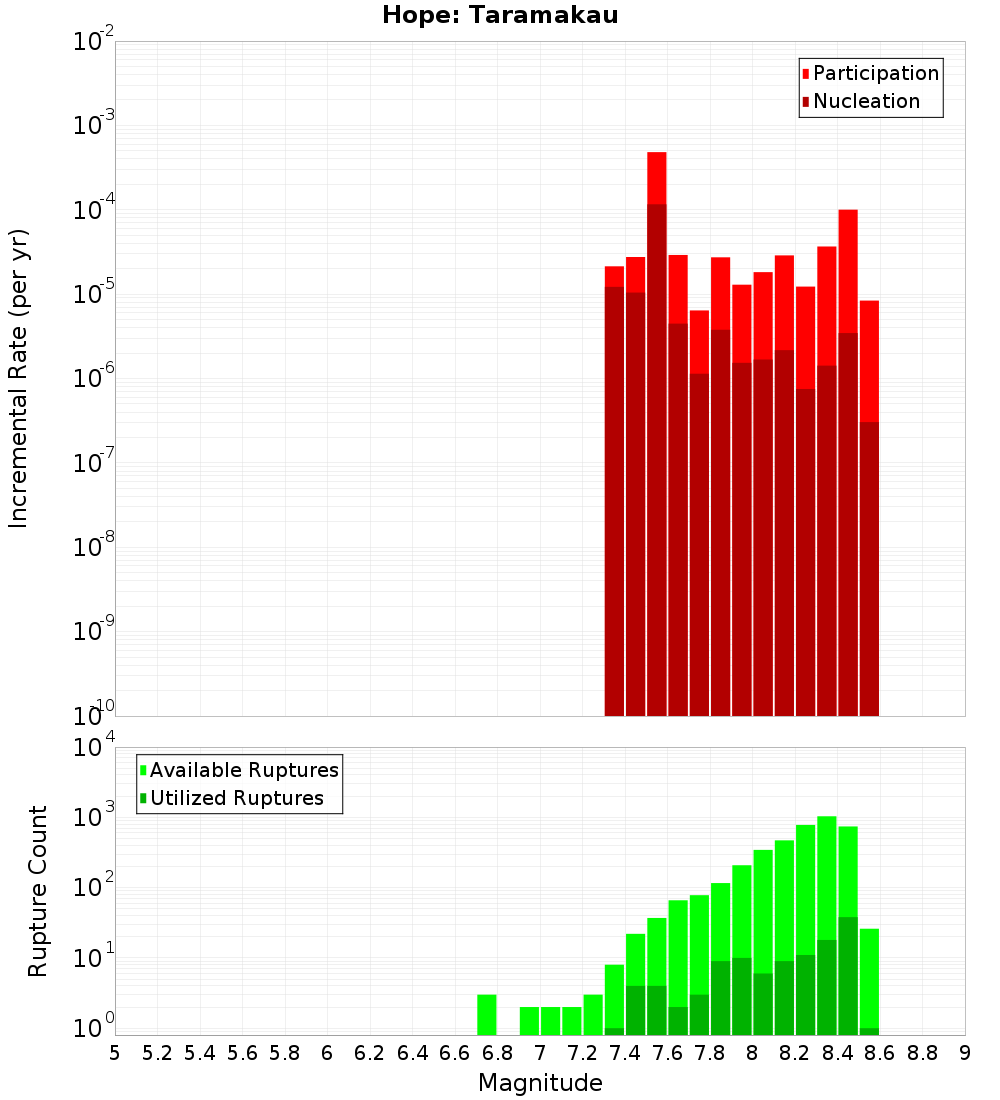 Hope: Taramakau

Participation
Nucleation

Incremental Rate (per yr)

$10^{-2}$
$10^{-3}$
$10^{-4}$
$10^{-5}$
$10^{-6}$
$10^{-7}$
$10^{-8}$
$10^{-9}$
$10^{-10}$

Available Ruptures
Utilized Ruptures

Rupture Count

$10^{4}$
$10^{3}$
$10^{2}$
$10^{1}$
$10^{0}$

5 5.2 5.4 5.6 5.8 6 6.2 6.4 6.6 6.8 7 7.2 7.4 7.6 7.8 8 8.2 8.4 8.6 8.8 9

Magnitude